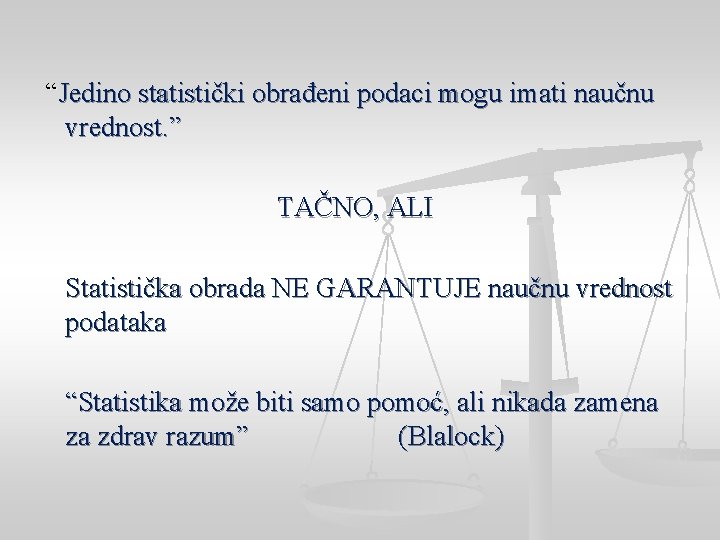 “Jedino statistički obrađeni podaci mogu imati naučnu vrednost.”

TAČNO, ALI

Statistička obrada NE GARANTUJE naučnu vrednost podataka

“Statistika može biti samo pomoć, ali nikada zamena za zdrav razum” (Blalock)